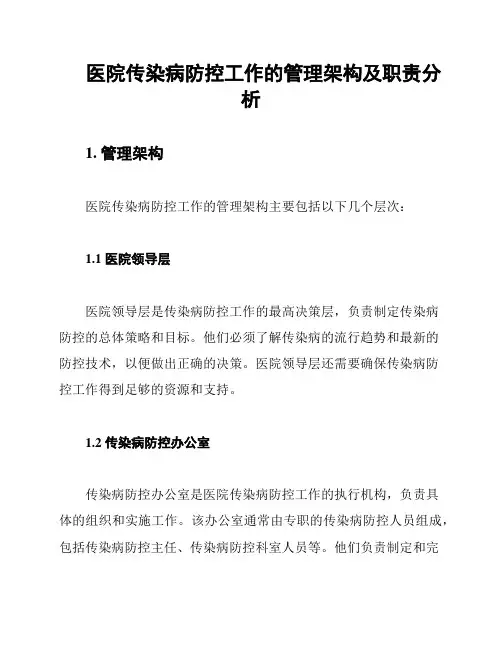 医院传染病防控工作的管理架构及职责分析

1. 管理架构

医院传染病防控工作的管理架构主要包括以下几个层次：

1.1 医院领导层

医院领导层是传染病防控工作的最高决策层，负责制定传染病防控的总体策略和目标。他们必须了解传染病的流行趋势和最新的防控技术，以便做出正确的决策。医院领导层还需要确保传染病防控工作得到足够的资源和支持。

1.2 传染病防控办公室

传染病防控办公室是医院传染病防控工作的执行机构，负责具体的组织和实施工作。该办公室通常由专职的传染病防控人员组成，包括传染病防控主任、传染病防控科室人员等。他们负责制定和完